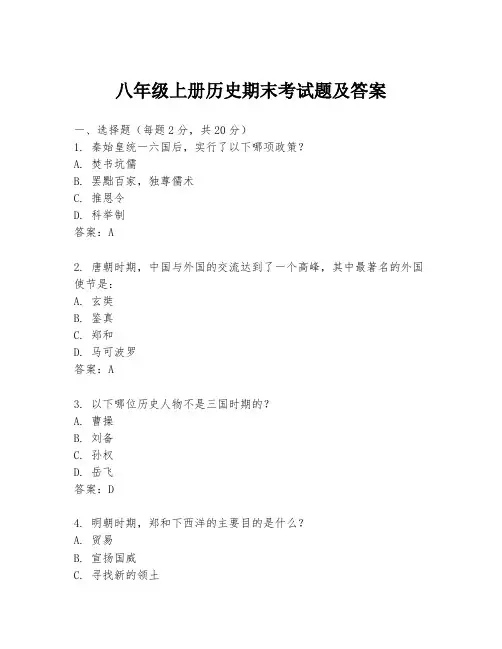 八年级上册历史期末考试题及答案

一、选择题（每题2分，共20分）

1. 秦始皇统一六国后，实行了以下哪项政策？
A. 焚书坑儒
B. 罢黜百家，独尊儒术
C. 推恩令
D. 科举制
答案：A

2. 唐朝时期，中国与外国的交流达到了一个高峰，其中最著名的外国使节是：
A. 玄奘
B. 鉴真
C. 郑和
D. 马可波罗
答案：A

3. 以下哪位历史人物不是三国时期的？
A. 曹操
B. 刘备
C. 孙权
D. 岳飞
答案：D

4. 明朝时期，郑和下西洋的主要目的是什么？
A. 贸易
B. 宣扬国威
C. 寻找新的领土